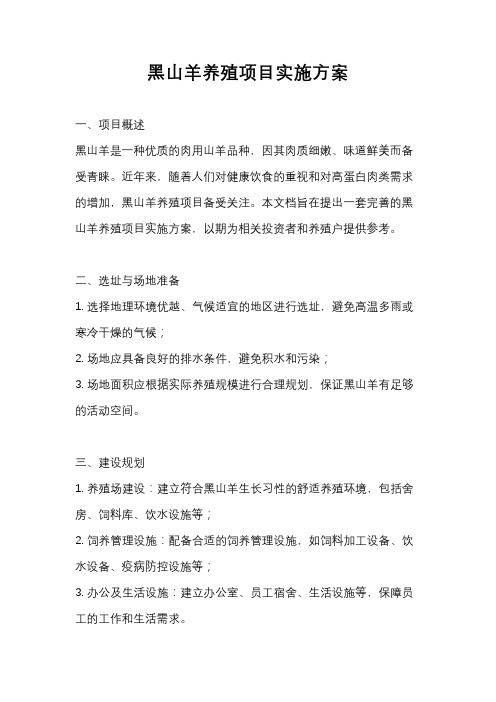 黑山羊养殖项目实施方案

一、项目概述

黑山羊是一种优质的肉用山羊品种，因其肉质细嫩、味道鲜美而备受青睐。近年来，随着人们对健康饮食的重视和对高蛋白肉类需求的增加，黑山羊养殖项目备受关注。本文档旨在提出一套完善的黑山羊养殖项目实施方案，以期为相关投资者和养殖户提供参考。

二、选址与场地准备

1. 选择地理环境优越、气候适宜的地区进行选址，避免高温多雨或寒冷干燥的气候；

2. 场地应具备良好的排水条件，避免积水和污染；

3. 场地面积应根据实际养殖规模进行合理规划，保证黑山羊有足够的活动空间。

三、建设规划

1. 养殖场建设：建立符合黑山羊生长习性的舒适养殖环境，包括舍房、饲料库、饮水设施等；

2. 饲养管理设施：配备合适的饲养管理设施，如饲料加工设备、饮水设备、疫病防控设施等；

3. 办公及生活设施：建立办公室、员工宿舍、生活设施等，保障员工的工作和生活需求。